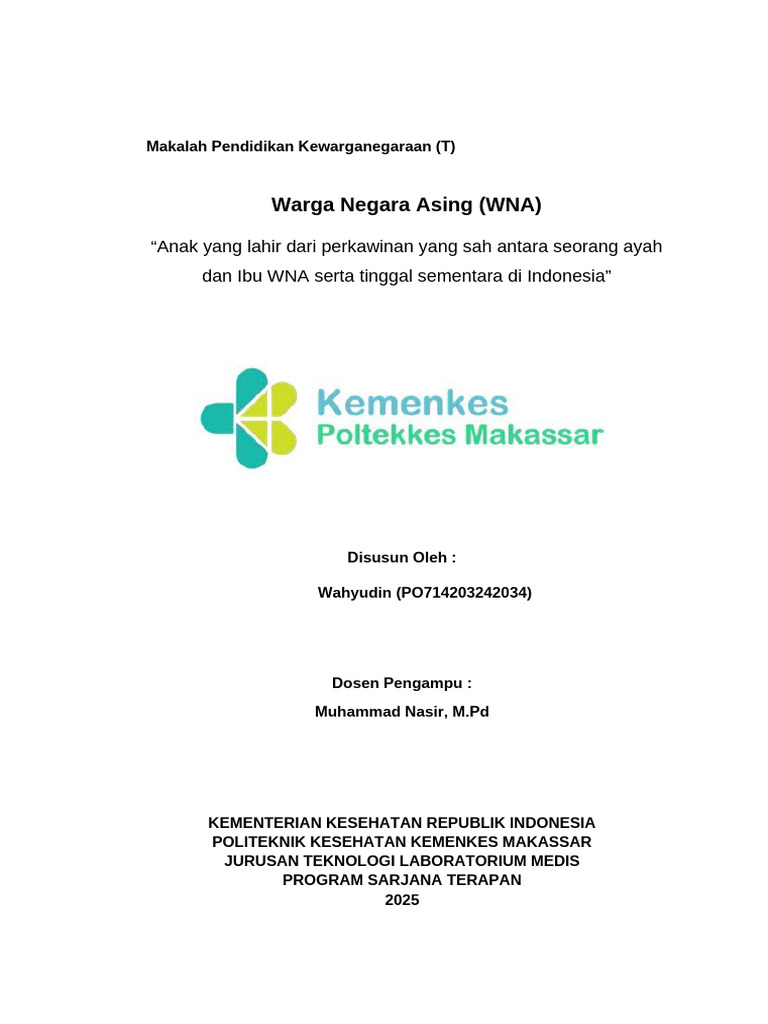 Makalah Pendidikan Kewarganegaraan (T)

Warga Negara Asing (WNA)

“Anak yang lahir dari perkawinan yang sah antara seorang ayah dan Ibu WNA serta tinggal sementara di Indonesia”

Kemenkes
Poltekkes Makassar

Disusun Oleh :

Wahyudin (PO714203242034)

Dosen Pengampu :

Muhammad Nasir, M.Pd

KEMENTERIAN KESEHATAN REPUBLIK INDONESIA
POLITEKNIK KESEHATAN KEMENKES MAKASSAR
JURUSAN TEKNOLOGI LABORATORIUM MEDIS
PROGRAM SARJANA TERAPAN
2025